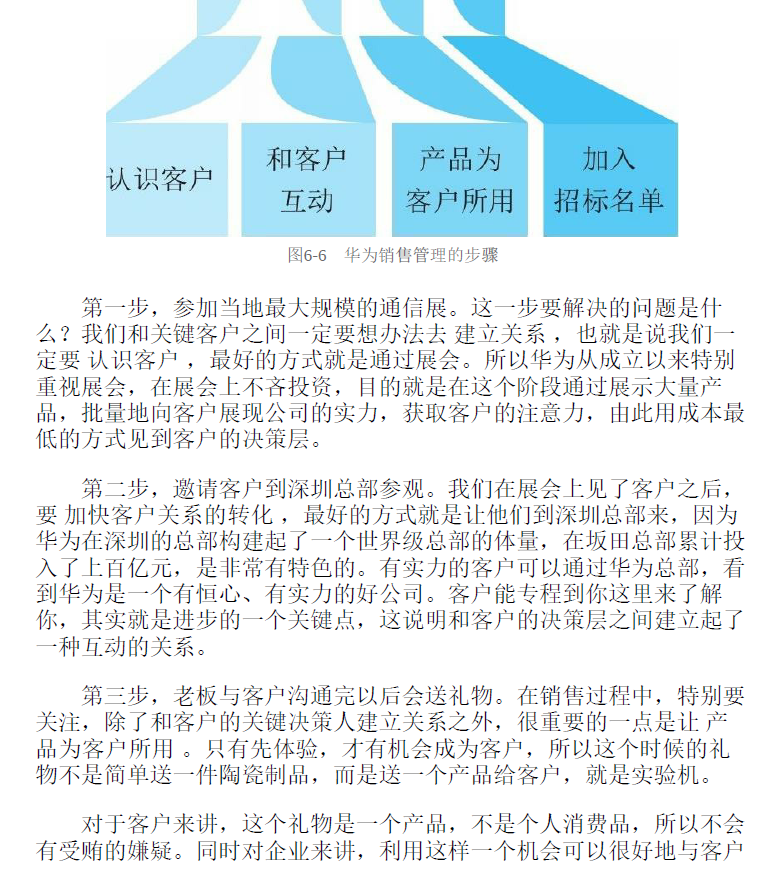 认识客户

和客户互动

产品为客户所用

加入招标名单

图6-6 华为销售管理的步骤

第一步，参加当地最大规模的通信展。这一步要解决的问题是什么？我们和关键客户之间一定要想办法去 建立关系 ，也就是说我们一定要 认识客户 ，最好的方式就是通过展会。所以华为从成立以来特别重视展会，在展会上不吝投资，目的就是在这个阶段通过展示大量产品，批量地向客户展现公司的实力，获取客户的注意力，由此用成本最低的方式见到客户的决策层。

第二步，邀请客户到深圳总部参观。我们在展会上见了客户之后，要 加快客户关系的转化 ，最好的方式就是让他们到深圳总部来，因为华为在深圳的总部构建起了一个世界级总部的体量，在坂田总部累计投入了上百亿元，是非常有特色的。有实力的客户可以通过华为总部，看到华为是一个有恒心、有实力的好公司。客户能专程到你这里来了解你，其实就是进步的一个关键点，这说明和客户的决策层之间建立起了一种互动的关系。

第三步，老板与客户沟通完以后会送礼物。在销售过程中，特别要关注，除了和客户的关键决策人建立关系之外，很重要的一点是让 产品为客户所用 。只有先体验，才有机会成为客户，所以这个时候的礼物不是简单送一件陶瓷制品，而是送一个产品给客户，就是实验机。

对于客户来讲，这个礼物是一个产品，不是个人消费品，所以不会有受贿的嫌疑。同时对企业来讲，利用这样一个机会可以很好地与客户